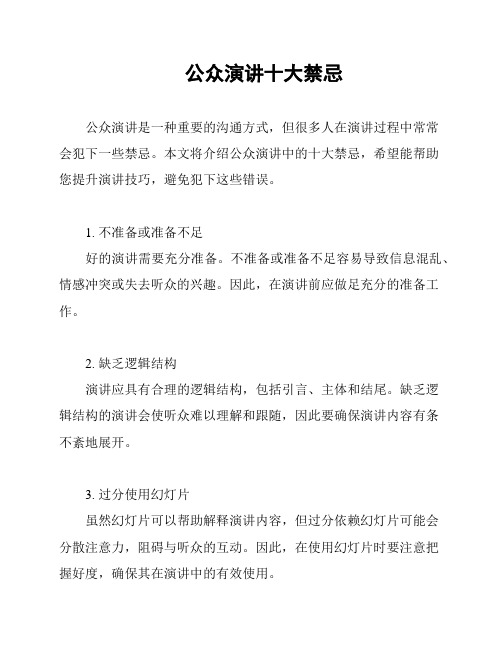 公众演讲十大禁忌

公众演讲是一种重要的沟通方式，但很多人在演讲过程中常常会犯下一些禁忌。本文将介绍公众演讲中的十大禁忌，希望能帮助您提升演讲技巧，避免犯下这些错误。

1. 不准备或准备不足

好的演讲需要充分准备。不准备或准备不足容易导致信息混乱、情感冲突或失去听众的兴趣。因此，在演讲前应做足充分的准备工作。

2. 缺乏逻辑结构

演讲应具有合理的逻辑结构，包括引言、主体和结尾。缺乏逻辑结构的演讲会使听众难以理解和跟随，因此要确保演讲内容有条不紊地展开。

3. 过分使用幻灯片

虽然幻灯片可以帮助解释演讲内容，但过分依赖幻灯片可能会分散注意力，阻碍与听众的互动。因此，在使用幻灯片时要注意把握好度，确保其在演讲中的有效使用。